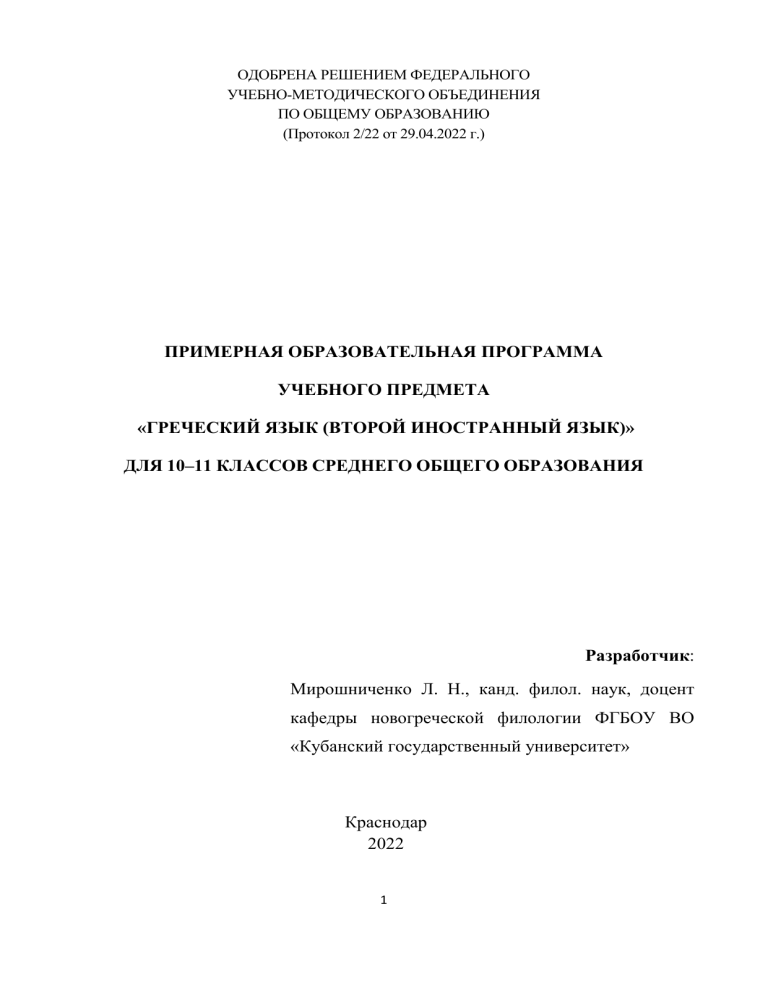 ОДОБРЕНА РЕШЕНИЕМ ФЕДЕРАЛЬНОГО
УЧЕБНО-МЕТОДИЧЕСКОГО ОБЪЕДИНЕНИЯ
ПО ОБЩЕМУ ОБРАЗОВАНИЮ
(Протокол 2/22 от 29.04.2022 г.)

ПРИМЕРНАЯ ОБРАЗОВАТЕЛЬНАЯ ПРОГРАММА

УЧЕБНОГО ПРЕДМЕТА

«ГРЕЧЕСКИЙ ЯЗЫК (ВТОРОЙ ИНОСТРАННЫЙ ЯЗЫК)»

ДЛЯ 10–11 КЛАССОВ СРЕДНЕГО ОБЩЕГО ОБРАЗОВАНИЯ

Разработчик:

Мирошниченко Л. Н., канд. филол. наук, доцент кафедры новогреческой филологии ФГБОУ ВО «Кубанский государственный университет»

Краснодар
2022

1